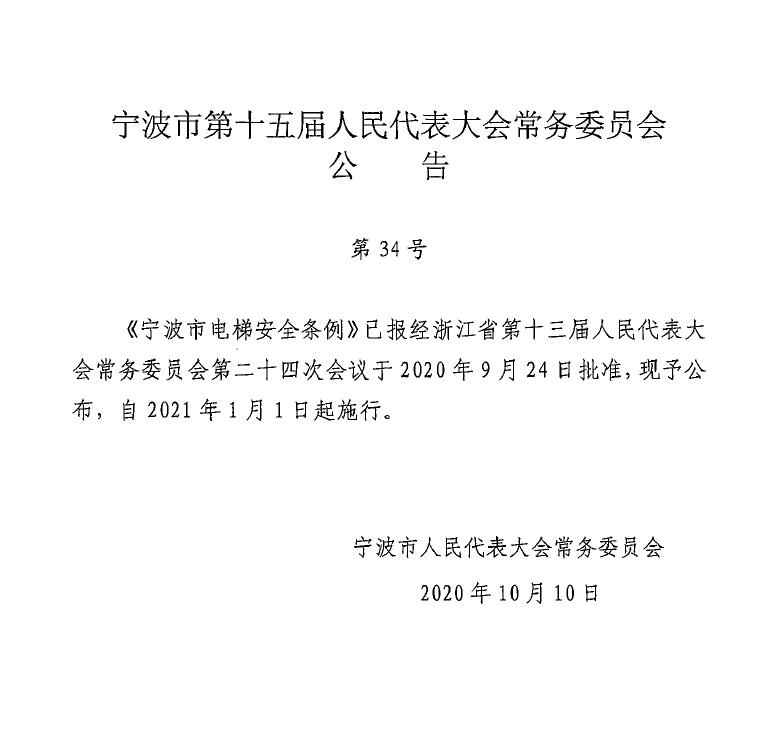 宁波市第十五届人民代表大会常务委员会
公　告

第 34 号

《宁波市电梯安全条例》已报经浙江省第十三届人民代表大会常务委员会第二十四次会议于 2020 年 9 月 24 日批准，现予公布，自 2021 年 1 月 1 日起施行。

宁波市人民代表大会常务委员会

2020 年 10 月 10 日